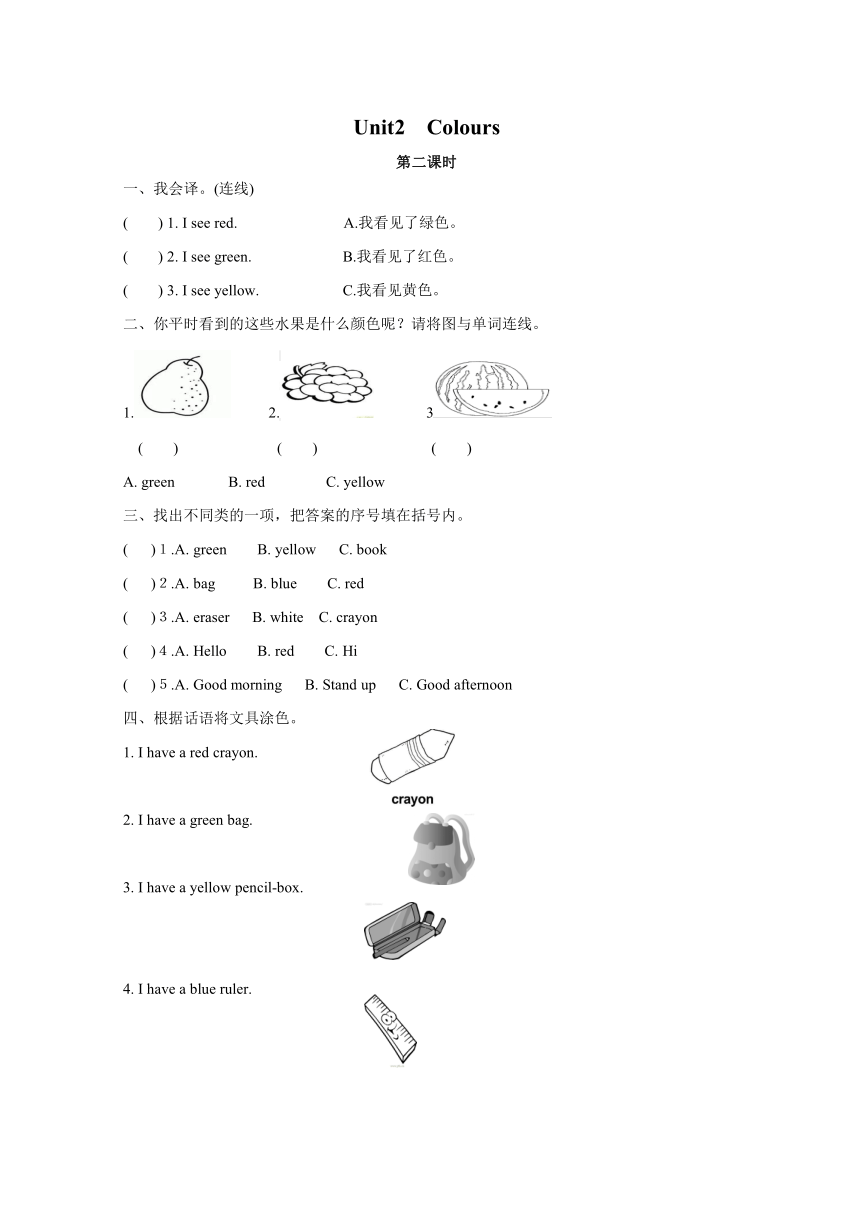 Unit2 Colours

第二课时

一、我会译。(连线)

( ) 1. I see red. A.我看见了绿色。

( ) 2. I see green. B.我看见了红色。

( ) 3. I see yellow. C.我看见黄色。

二、你平时看到的这些水果是什么颜色呢？请将图与单词连线。

1. 2. 3

( ) ( ) ( )

A. green B. red C. yellow

三、找出不同类的一项，把答案的序号填在括号内。

( ) 1 .A. green B. yellow C. book

( ) 2 .A. bag B. blue C. red

( ) 3 .A. eraser B. white C. crayon

( ) 4 .A. Hello B. red C. Hi

( ) 5 .A. Good morning B. Stand up C. Good afternoon

四、根据话语将文具涂色。

1. I have a red crayon.

crayon

2. I have a green bag.

3. I have a yellow pencil-box.

4. I have a blue ruler.